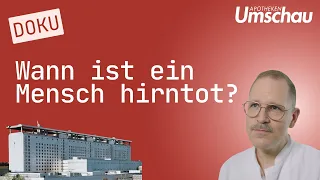 DOKU

APOTHEKEN Umschau

Wann ist ein Mensch hirntot?